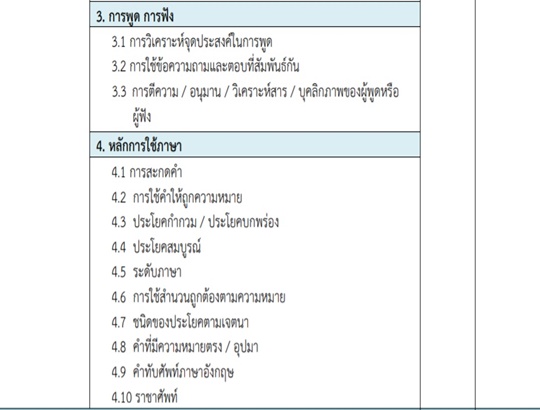 3. การพูด การฟัง

3.1 การวิเคราะห์จุดประสงค์ในการพูด

3.2 การใช้ข้อความถามและตอบที่สัมพันธ์กัน

3.3 การตีความ / อนุมาน / วิเคราะห์สาร / บุคลิกภาพของผู้พูดหรือผู้ฟัง

4. หลักการใช้ภาษา

4.1 การสะกดคำ

4.2 การใช้คำให้ถูกความหมาย

4.3 ประโยคกำกวม / ประโยคบกพร่อง

4.4 ประโยคสมบูรณ์

4.5 ระดับภาษา

4.6 การใช้สำนวนถูกต้องตามความหมาย

4.7 ชนิดของประโยคตามเจตนา

4.8 คำที่มีความหมายตรง / อุปมา

4.9 คำทับศัพท์ภาษาอังกฤษ

4.10 ราชาศัพท์